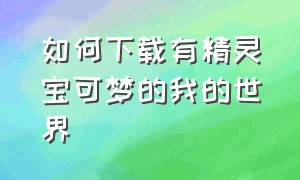 如何下载有精灵宝可梦的我的世界